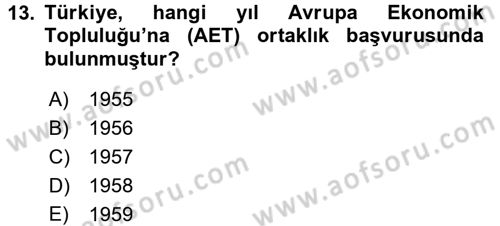 13. Türkiye, hangi yıl Avrupa Ekonomik Topluluğu'na (AET) ortaklık başvurusunda bulunmuştur?

A) 1955
B) 1956
C) 1957
D) 1958
E) 1959

www.aofsoru.com
www.aofsoru.com
www.aofsoru.com
www.aofsoru.com